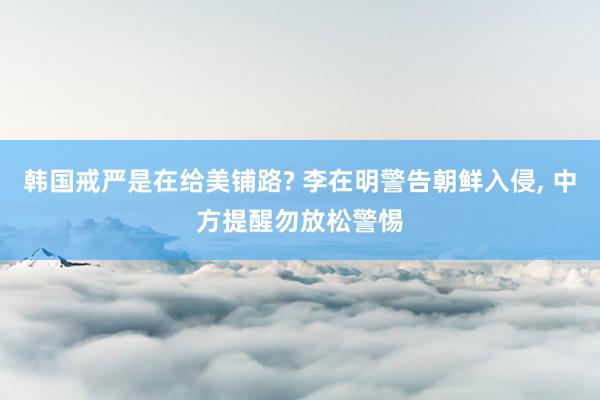 韩国戒严是在给美铺路? 李在明警告朝鲜入侵, 中方提醒勿放松警惕